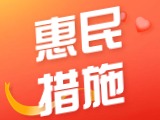 惠民
措施